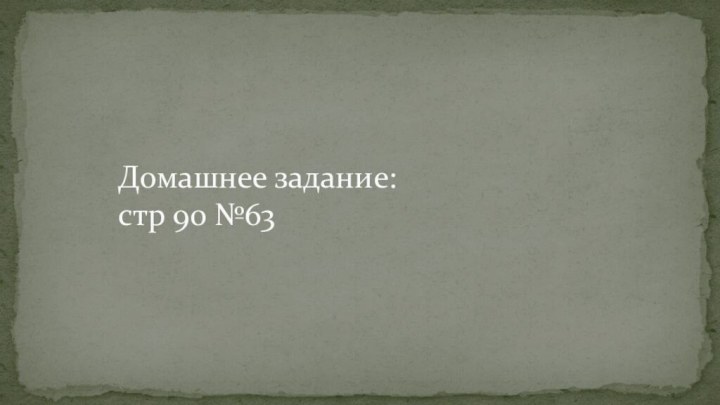 Домашнее задание:
стр 90 №63